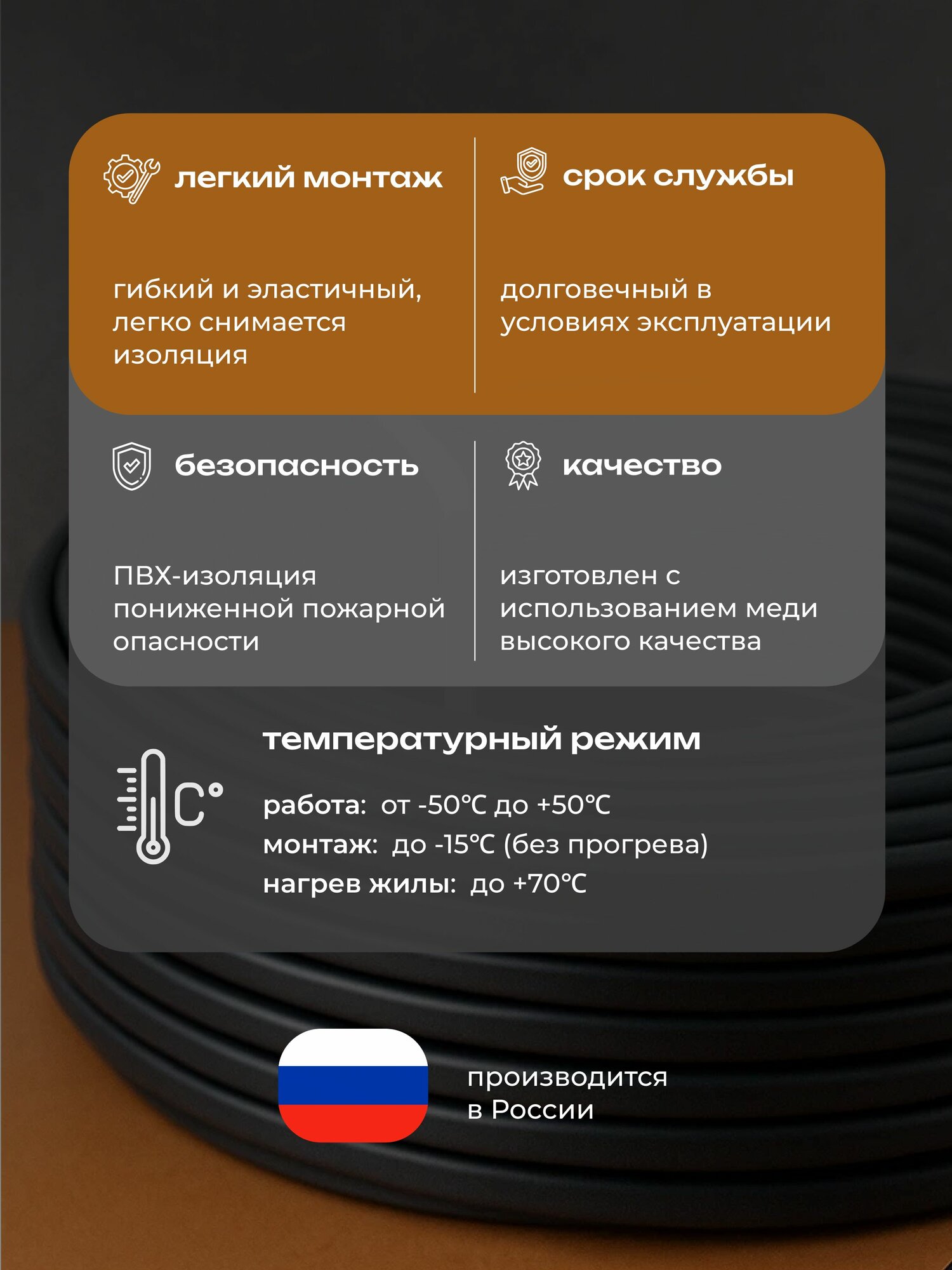 легкий монтаж

гибкий и эластичный, легко снимается изоляция

срок службы

долговечный в условиях эксплуатации

безопасность

ПВХ-изоляция пониженной пожарной опасности

качество

изготовлен с использованием меди высокого качества

C°

температурный режим

работа: от -50°C до +50°C
монтаж: до -15°C (без прогрева)
нагрев жилы: до +70°C

производится
в России